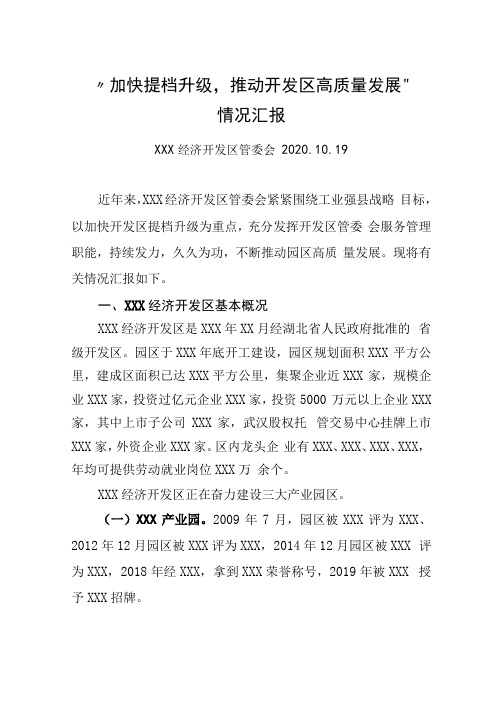 〃加快提档升级，推动开发区高质量发展"

情况汇报

XXX 经济开发区管委会 2020.10.19

近年来,XXX 经济开发区管委会紧紧围绕工业强县战略 目标，以加快开发区提档升级为重点，充分发挥开发区管委 会服务管理职能，持续发力，久久为功，不断推动园区高质 量发展。现将有关情况汇报如下。

一、XXX 经济开发区基本概况

XXX 经济开发区是 XXX 年 XX 月经湖北省人民政府批准的 省级开发区。园区于 XXX 年底开工建设，园区规划面积 XXX 平方公里，建成区面积已达 XXX 平方公里，集聚企业近 XXX 家，规模企业 XXX 家，投资过亿元企业 XXX 家，投资 5000 万元以上企业 XXX 家，其中上市子公司 XXX 家，武汉股权托 管交易中心挂牌上市 XXX 家，外资企业 XXX 家。区内龙头企 业有 XXX、XXX、XXX、XXX，年均可提供劳动就业岗位 XXX 万 余个。

XXX 经济开发区正在奋力建设三大产业园区。

（一）XXX 产业园。2009 年 7 月，园区被 XXX 评为 XXX、2012 年 12 月园区被 XXX 评为 XXX，2014 年 12 月园区被 XXX 评为 XXX，2018 年经 XXX，拿到 XXX 荣誉称号，2019 年被 XXX 授予 XXX 招牌。